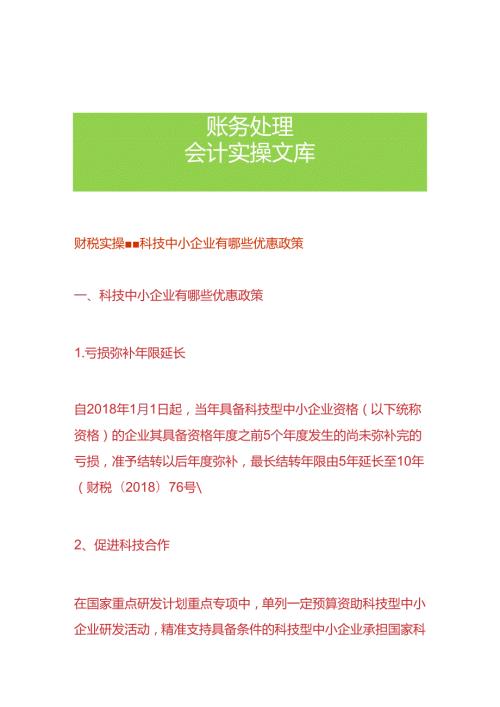 账务处理
会计实操文库

财税实操■■科技中小企业有哪些优惠政策

一、科技中小企业有哪些优惠政策

1.亏损弥补年限延长

自2018年1月1日起，当年具备科技型中小企业资格（以下统称资格）的企业其具备资格年度之前5个年度发生的尚未弥补完的亏损，准予结转以后年度弥补，最长结转年限由5年延长至10年（财税〔2018〕76号\

2、促进科技合作

在国家重点研发计划重点专项中，单列一定预算资助科技型中小企业研发活动，精准支持具备条件的科技型中小企业承担国家科